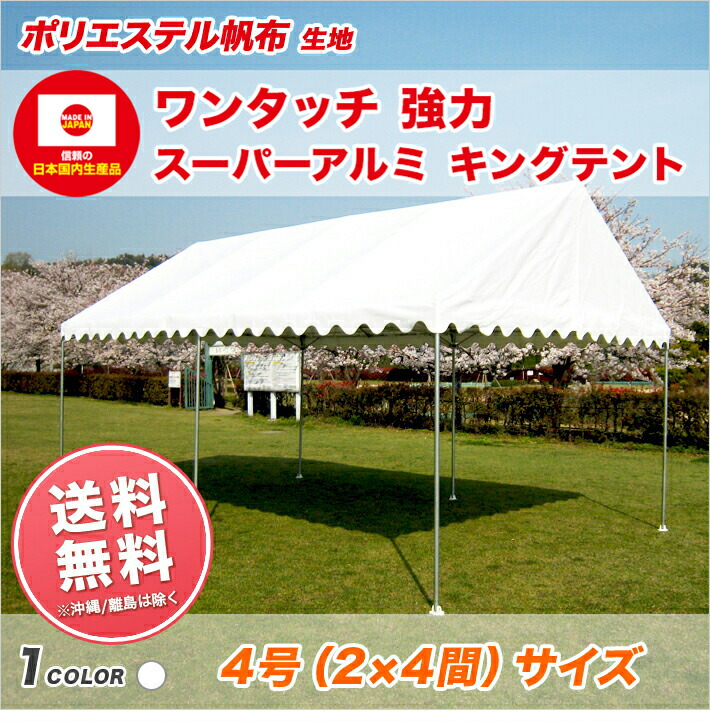 ポリエステル帆布 生地

MADE IN JAPAN

信頼の
日本国内生産品

ワンタッチ 強力
スーパーアルミ キングテント

送料
無料
※沖縄/離島は除く

1 COLOR

4号 (2×4間) サイズ